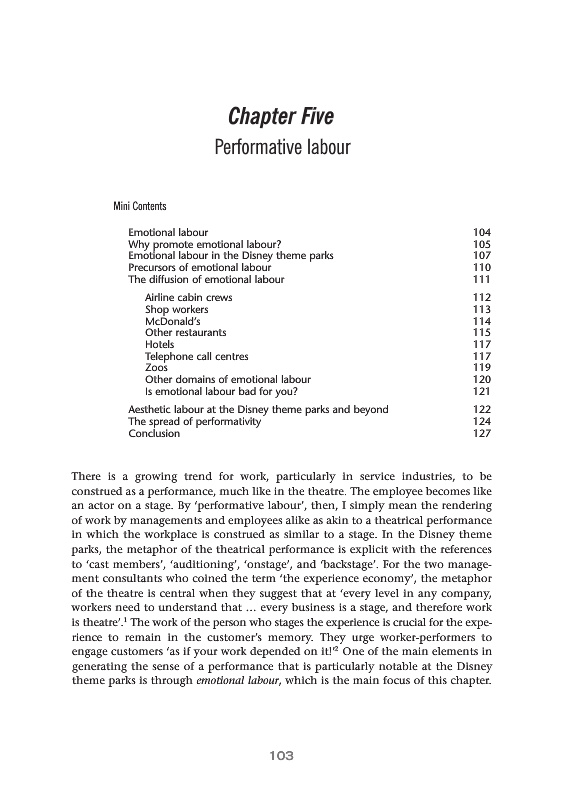 Chapter Five
Performative labour

Mini Contents

| | |
|---|---|
| Emotional labour | 104 |
| Why promote emotional labour? | 105 |
| Emotional labour in the Disney theme parks | 107 |
| Precursors of emotional labour | 110 |
| The diffusion of emotional labour | 111 |
| Airline cabin crews | 112 |
| Shop workers | 113 |
| McDonald's | 114 |
| Other restaurants | 115 |
| Hotels | 117 |
| Telephone call centres | 117 |
| Zoos | 119 |
| Other domains of emotional labour | 120 |
| Is emotional labour bad for you? | 121 |
| Aesthetic labour at the Disney theme parks and beyond | 122 |
| The spread of performativity | 124 |
| Conclusion | 127 |

There is a growing trend for work, particularly in service industries, to be construed as a performance, much like in the theatre. The employee becomes like an actor on a stage. By 'performative labour', then, I simply mean the rendering of work by managements and employees alike as akin to a theatrical performance in which the workplace is construed as similar to a stage. In the Disney theme parks, the metaphor of the theatrical performance is explicit with the references to 'cast members', 'auditioning', 'onstage', and 'backstage'. For the two management consultants who coined the term 'the experience economy', the metaphor of the theatre is central when they suggest that at 'every level in any company, workers need to understand that ... every business is a stage, and therefore work is theatre'.$^1$ The work of the person who stages the experience is crucial for the experience to remain in the customer's memory. They urge worker-performers to engage customers 'as if your work depended on it!'$^2$ One of the main elements in generating the sense of a performance that is particularly notable at the Disney theme parks is through emotional labour, which is the main focus of this chapter.

103